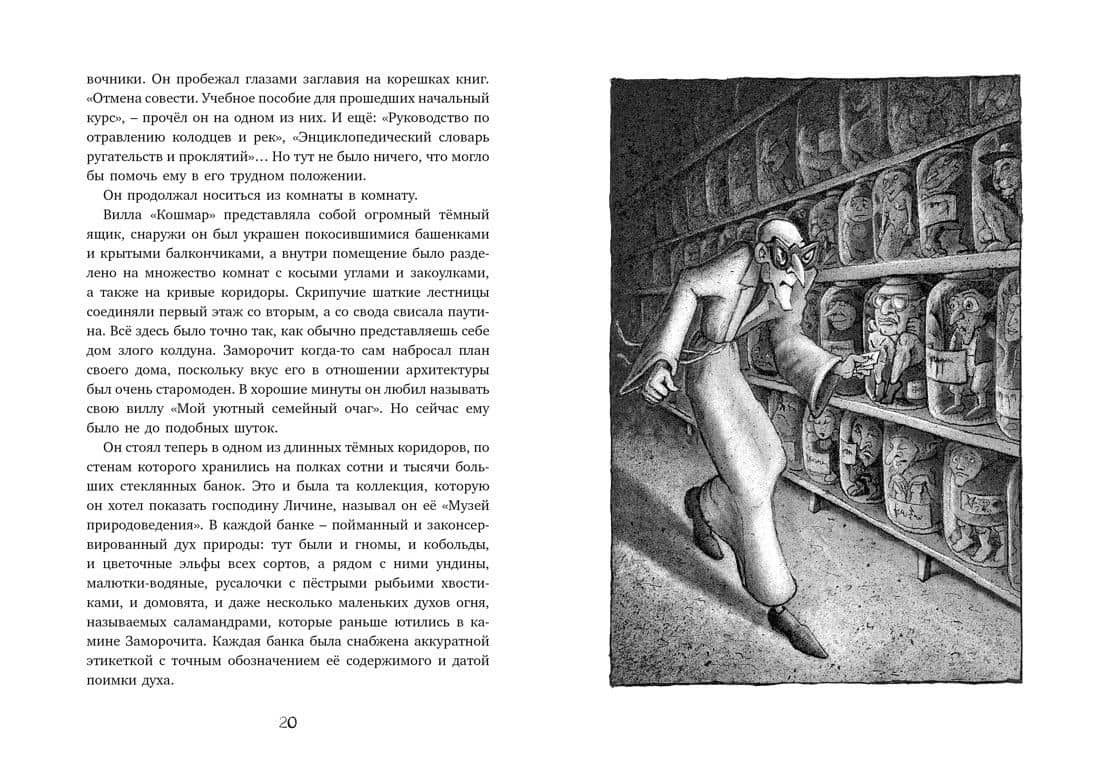 вочники. Он пробежал глазами заглавия на корешках книг. «Отмена совести. Учебное пособие для прошедших начальный курс», – прочёл он на одном из них. И ещё: «Руководство по отравлению колодцев и рек», «Энциклопедический словарь ругательств и проклятий»… Но тут не было ничего, что могло бы помочь ему в его трудном положении.

Он продолжал носиться из комнаты в комнату.

Вилла «Кошмар» представляла собой огромный тёмный ящик, снаружи он был украшен покосившимися башенками и крытыми балкончиками, а внутри помещение было разделено на множество комнат с косыми углами и закоулками, а также на кривые коридоры. Скрипучие шаткие лестницы соединяли первый этаж со вторым, а со свода свисала паутина. Всё здесь было точно так, как обычно представляешь себе дом злого колдуна. Заморочит когда-то сам набросал план своего дома, поскольку вкус его в отношении архитектуры был очень старомоден. В хорошие минуты он любил называть свою виллу «Мой уютный семейный очаг». Но сейчас ему было не до подобных шуток.

Он стоял теперь в одном из длинных тёмных коридоров, по стенам которого хранились на полках сотни и тысячи больших стеклянных банок. Это и была та коллекция, которую он хотел показать господину Личине, называл он её «Музей природоведения». В каждой банке – пойманный и законсервированный дух природы: тут были и гномы, и кобольды, и цветочные эльфы всех сортов, а рядом с ними ундины, малютки-водяные, русалочки с пёстрыми рыбьими хвостиками, и домовята, и даже несколько маленьких духов огня, называемых саламандрами, которые раньше ютились в камине Заморочита. Каждая банка была снабжена аккуратной этикеткой с точным обозначением её содержимого и датой поимки духа.

20